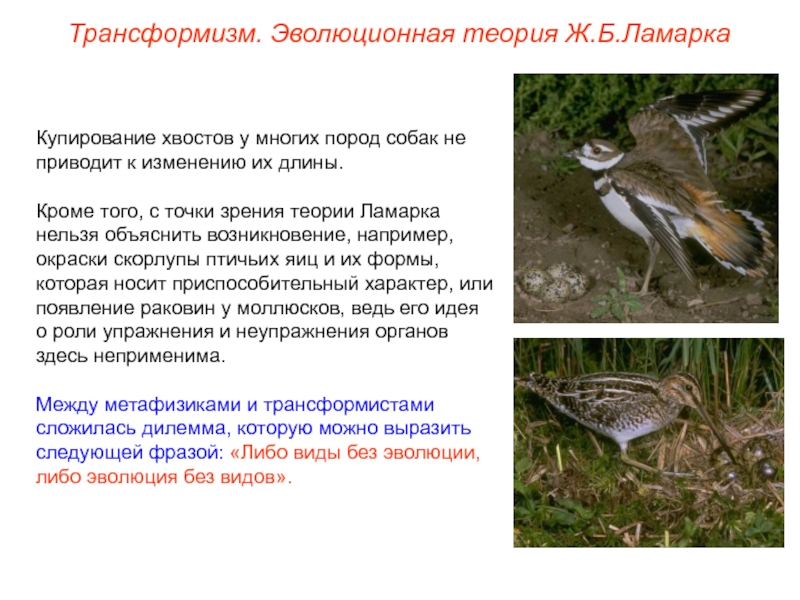 Трансформизм. Эволюционная теория Ж.Б.Ламарка

Купирование хвостов у многих пород собак не приводит к изменению их длины.

Кроме того, с точки зрения теории Ламарка нельзя объяснить возникновение, например, окраски скорлупы птичьих яиц и их формы, которая носит приспособительный характер, или появление раковин у моллюсков, ведь его идея о роли упражнения и неупражнения органов здесь неприменима.

Между метафизиками и трансформистами сложилась дилемма, которую можно выразить следующей фразой: «Либо виды без эволюции, либо эволюция без видов».